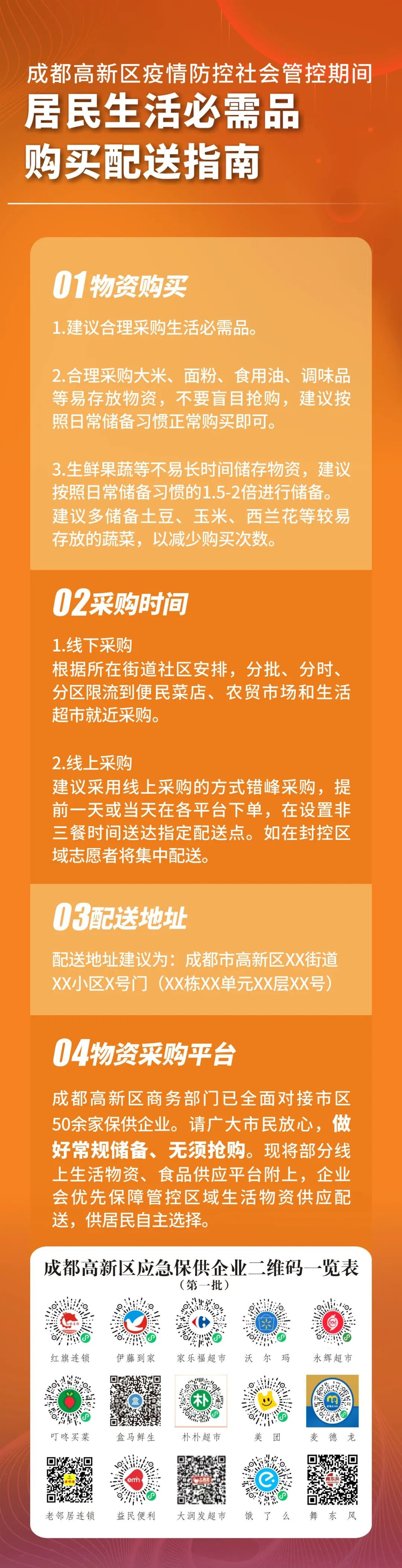 成都高新区疫情防控社会管控期间

居民生活必需品

购买配送指南

01物资购买

1.建议合理采购生活必需品。

2.合理采购大米、面粉、食用油、调味品等易存放物资，不要盲目抢购，建议按照日常储备习惯正常购买即可。

3.生鲜果蔬等不易长时间储存物资，建议按照日常储备习惯的1.5-2倍进行储备。建议多储备土豆、玉米、西兰花等较易存放的蔬菜，以减少购买次数。

02采购时间

1.线下采购
根据所在街道社区安排，分批、分时、分区限流到便民菜店、农贸市场和生活超市就近采购。

2.线上采购
建议采用线上采购的方式错峰采购，提前一天或当天在各平台下单，在设置非三餐时间送达指定配送点。如在封控区域志愿者将集中配送。

03配送地址

配送地址建议为：成都市高新区XX街道XX小区X号门（XX栋XX单元XX层XX号）

04物资采购平台

成都高新区商务部门已全面对接市区50余家保供企业。请广大市民放心，做好常规储备、无须抢购。现将部分线上生活物资、食品供应平台附上，企业会优先保障管控区域生活物资供应配送，供居民自主选择。

成都高新区应急保供企业二维码一览表
（第一批）

红旗连锁 伊藤到家 家乐福超市 沃尔玛 永辉超市

叮咚买菜 盒马鲜生 朴朴超市 美团 麦德龙

老邻居连锁 益民便利 大润发超市 饿了么 舞东风